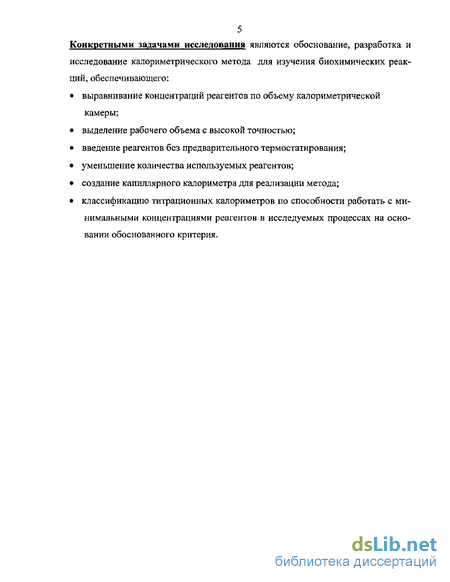 5

Конкретными задачами исследования являются обоснование, разработка и исследование калориметрического метода для изучения биохимических реакций, обеспечивающего:

• выравнивание концентраций реагентов по объему калориметрической камеры;

• выделение рабочего объема с высокой точностью;

• введение реагентов без предварительного термостатирования;

• уменьшение количества используемых реагентов;

• создание капиллярного калориметра для реализации метода;

• классификацию титрационных калориметров по способности работать с минимальными концентрациями реагентов в исследуемых процессах на основании обоснованного критерия.

dsLib.net
библиотека диссертаций